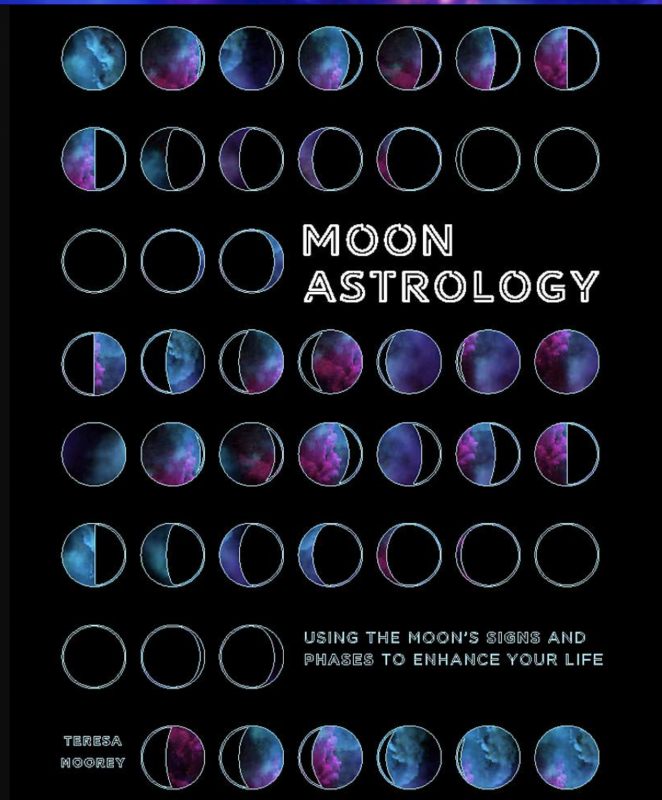 MOON
ASTROLOGY

USING THE MOON'S SIGNS AND PHASES TO ENHANCE YOUR LIFE

TERESA
MOOREY